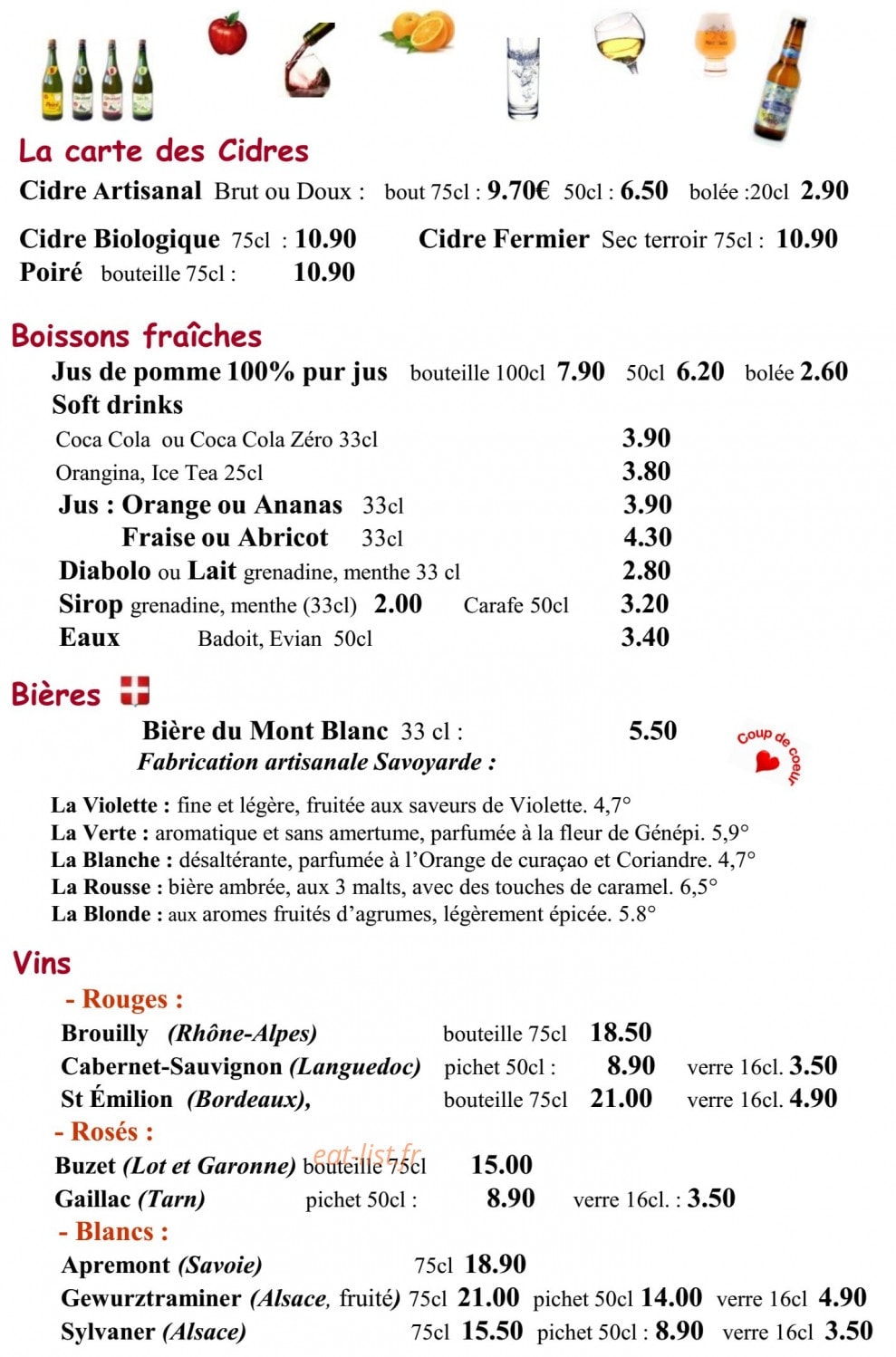 La carte des Cidres

Cidre Artisanal Brut ou Doux : bout 75cl : 9.70€ 50cl : 6.50 bolée :20cl 2.90

Cidre Biologique 75cl : 10.90 Cidre Fermier Sec terroir 75cl : 10.90

Poiré bouteille 75cl : 10.90

Boissons fraîches

Jus de pomme 100% pur jus bouteille 100cl 7.90 50cl 6.20 bolée 2.60

Soft drinks

Coca Cola ou Coca Cola Zéro 33cl 3.90

Orangina, Ice Tea 25cl 3.80

Jus : Orange ou Ananas 33cl 3.90

Fraise ou Abricot 33cl 4.30

Diabolo ou Lait grenadine, menthe 33 cl 2.80

Sirop grenadine, menthe (33cl) 2.00 Carafe 50cl 3.20

Eaux Badoit, Evian 50cl 3.40

Bières

Bière du Mont Blanc 33 cl : 5.50

Fabrication artisanale Savoyarde :

Coup de coeur

La Violette : fine et légère, fruitée aux saveurs de Violette. 4,7°

La Verte : aromatique et sans amertume, parfumée à la fleur de Génépi. 5,9°

La Blanche : désaltérante, parfumée à l'Orange de curaçao et Coriandre. 4,7°

La Rousse : bière ambrée, aux 3 malts, avec des touches de caramel. 6,5°

La Blonde : aux aromes fruités d'agrumes, légèrement épicée. 5.8°

Vins

- Rouges :

Brouilly (Rhône-Alpes) bouteille 75cl 18.50

Cabernet-Sauvignon (Languedoc) pichet 50cl : 8.90 verre 16cl. 3.50

St Émilion (Bordeaux), bouteille 75cl 21.00 verre 16cl. 4.90

- Rosés :

Buzet (Lot et Garonne) bouteille 75cl 15.00

Gaillac (Tarn) pichet 50cl : 8.90 verre 16cl. : 3.50

- Blancs :

Apremont (Savoie) 75cl 18.90

Gewurztraminer (Alsace, fruité) 75cl 21.00 pichet 50cl 14.00 verre 16cl 4.90

Sylvaner (Alsace) 75cl 15.50 pichet 50cl : 8.90 verre 16cl 3.50

eat-list.fr